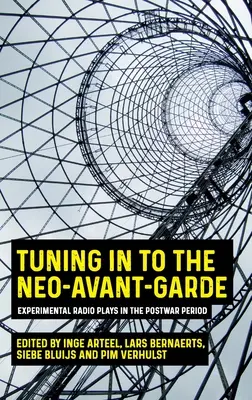 TUNING IN TO THE NEO-AVANT-GARDE

EXPERIMENTAL RADIO PLAYS IN THE POSTWAR PERIOD

EDITED BY INGE ARTEEL, LARS BERNAERTS, SIEBE BLUIJS AND PIM VERHULST